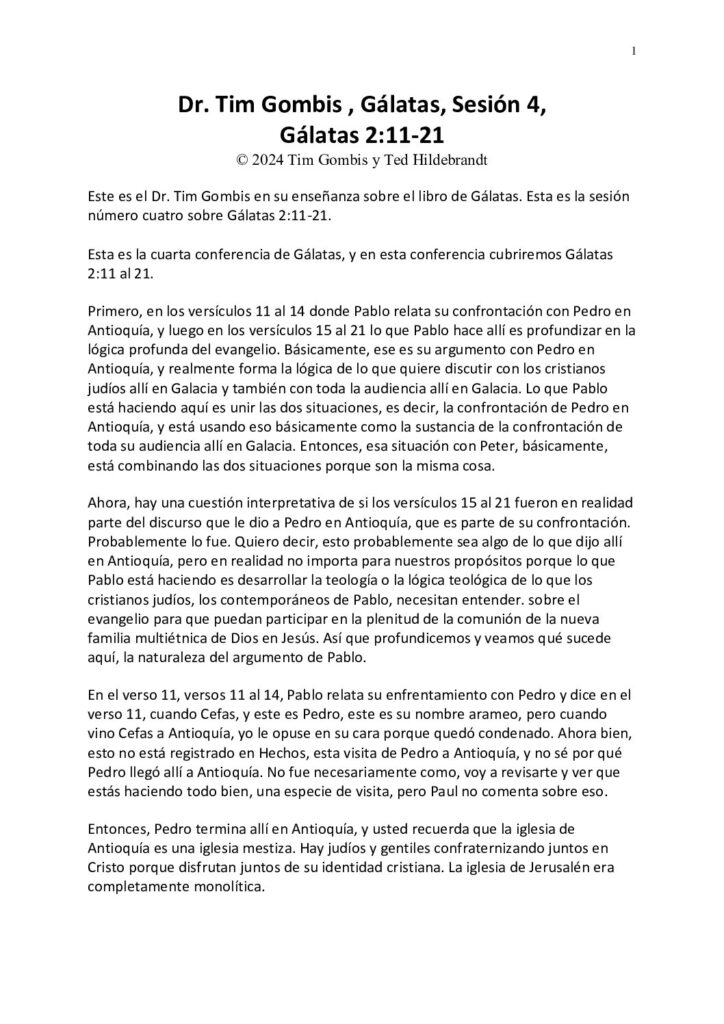 1

Dr. Tim Gombis , Gálatas, Sesión 4, Gálatas 2:11-21
© 2024 Tim Gombis y Ted Hildebrandt

Este es el Dr. Tim Gombis en su enseñanza sobre el libro de Gálatas. Esta es la sesión número cuatro sobre Gálatas 2:11-21.

Esta es la cuarta conferencia de Gálatas, y en esta conferencia cubriremos Gálatas 2:11 al 21.

Primero, en los versículos 11 al 14 donde Pablo relata su confrontación con Pedro en Antioquía, y luego en los versículos 15 al 21 lo que Pablo hace allí es profundizar en la lógica profunda del evangelio. Básicamente, ese es su argumento con Pedro en Antioquía, y realmente forma la lógica de lo que quiere discutir con los cristianos judíos allí en Galacia y también con toda la audiencia allí en Galacia. Lo que Pablo está haciendo aquí es unir las dos situaciones, es decir, la confrontación de Pedro en Antioquía, y está usando eso básicamente como la sustancia de la confrontación de toda su audiencia allí en Galacia. Entonces, esa situación con Peter, básicamente, está combinando las dos situaciones porque son la misma cosa.

Ahora, hay una cuestión interpretativa de si los versículos 15 al 21 fueron en realidad parte del discurso que le dio a Pedro en Antioquía, que es parte de su confrontación. Probablemente lo fue. Quiero decir, esto probablemente sea algo de lo que dijo allí en Antioquía, pero en realidad no importa para nuestros propósitos porque lo que Pablo está haciendo es desarrollar la teología o la lógica teológica de lo que los cristianos judíos, los contemporáneos de Pablo, necesitan entender. sobre el evangelio para que puedan participar en la plenitud de la comunión de la nueva familia multiétnica de Dios en Jesús. Así que profundicemos y veamos qué sucede aquí, la naturaleza del argumento de Pablo.

En el verso 11, versos 11 al 14, Pablo relata su enfrentamiento con Pedro y dice en el verso 11, cuando Cefas, y este es Pedro, este es su nombre arameo, pero cuando vino Cefas a Antioquía, yo le opuse en su cara porque quedó condenado. Ahora bien, esto no está registrado en Hechos, esta visita de Pedro a Antioquía, y no sé por qué Pedro llegó allí a Antioquía. No fue necesariamente como, voy a revisarte y ver que estás haciendo todo bien, una especie de visita, pero Paul no comenta sobre eso.

Entonces, Pedro termina allí en Antioquía, y usted recuerda que la iglesia de Antioquía es una iglesia mestiza. Hay judíos y gentiles confraternizando juntos en Cristo porque disfrutan juntos de su identidad cristiana. La iglesia de Jerusalén era completamente monolítica.